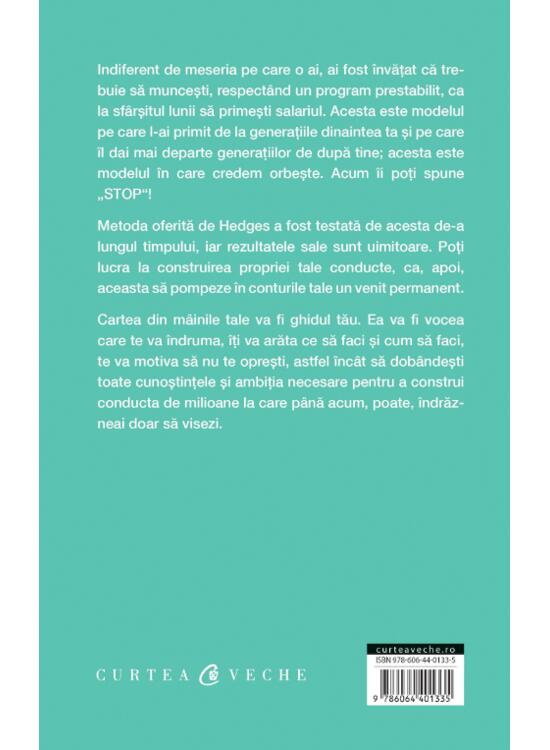 Indiferent de meseria pe care o ai, ai fost învățat că trebuie să muncești, respectând un program prestabilit, ca la sfârșitul lunii să primești salariul. Acesta este modelul pe care l-ai primit de la generațiile dinaintea ta și pe care îl dai mai departe generațiilor de după tine; acesta este modelul în care credem orbește. Acum îi poți spune „STOP"!

Metoda oferită de Hedges a fost testată de acesta de-a lungul timpului, iar rezultatele sale sunt uimitoare. Poți lucra la construirea propriei tale conducte, ca, apoi, aceasta să pompeze în conturile tale un venit permanent.

Cartea din mâinile tale va fi ghidul tău. Ea va fi vocea care te va îndruma, îți va arăta ce să faci și cum să faci, te va motiva să nu te oprești, astfel încât să dobândești toate cunoștințele și ambiția necesare pentru a construi conducta de milioane la care până acum, poate, îndrăzneai doar să visezi.

CURTEA VECHE

curteaveche.ro
ISBN 978-606-44-0133-5
9 786064 401335